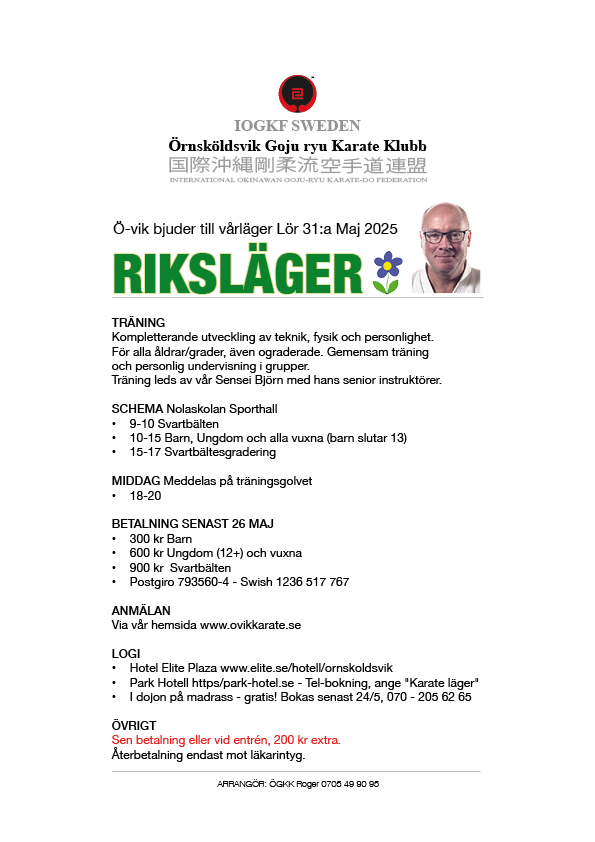 IOGKF SWEDEN
Örnsköldsvik Goju ryu Karate Klubb
国際沖縄剛柔流空手道連盟
INTERNATIONAL OKINAWAN GOJU-RYU KARATE-DO FEDERATION

Ö-vik bjuder till vårläger Lör 31:a Maj 2025

RIKSLÄGER

TRÄNING
Kompletterande utveckling av teknik, fysik och personlighet. För alla åldrar/grader, även ograderade. Gemensam träning och personlig undervisning i grupper.
Träning leds av vår Sensei Björn med hans senior instruktörer.

SCHEMA Nolaskolan Sporthall
• 9-10 Svartbälten
• 10-15 Barn, Ungdom och alla vuxna (barn slutar 13)
• 15-17 Svartbältesgradering

MIDDAG Meddelas på träningsgolvet
• 18-20

BETALNING SENAST 26 MAJ
• 300 kr Barn
• 600 kr Ungdom (12+) och vuxna
• 900 kr Svartbälten
• Postgiro 793560-4 - Swish 1236 517 767

ANMÄLAN
Via vår hemsida www.ovikkarate.se

LOGI
• Hotel Elite Plaza www.elite.se/hotell/ornskoldsvik
• Park Hotell https/park-hotel.se - Tel-bokning, ange "Karate läger"
• I dojon på madrass - gratis! Bokas senast 24/5, 070 - 205 62 65

ÖVRIGT
Sen betalning eller vid entrén, 200 kr extra.
Återbetalning endast mot läkarintyg.

ARRANGÖR: ÖGKK Roger 0705 49 90 95